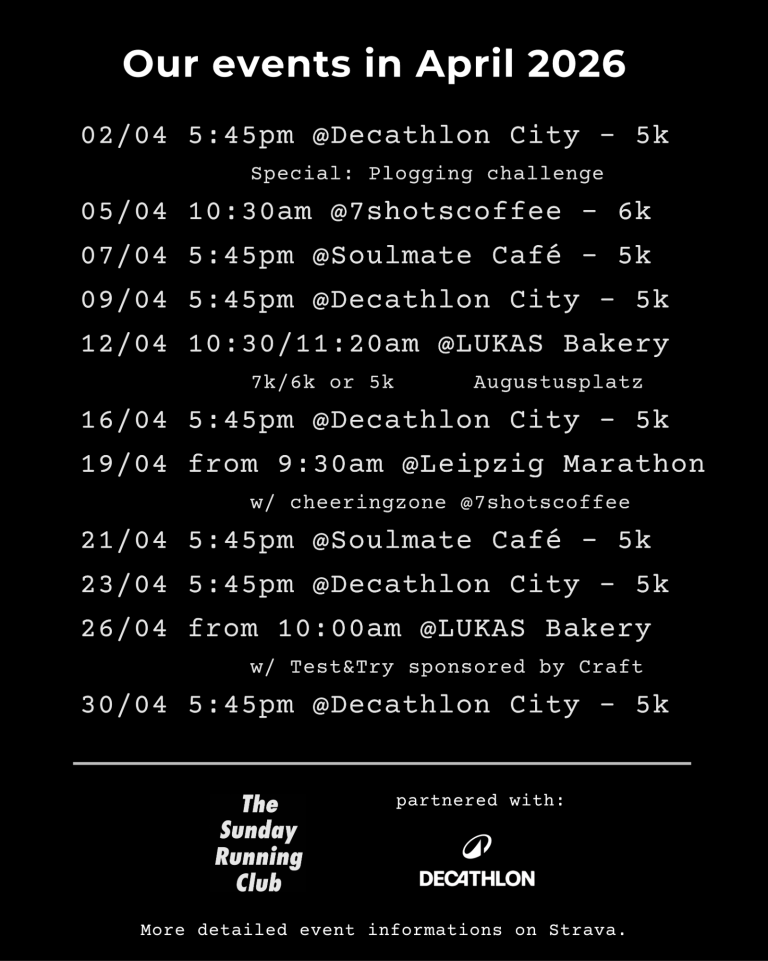 Our events in April 2026

02/04 5:45pm @Decathlon City - 5k
Special: Plogging challenge
05/04 10:30am @7shotscoffee - 6k
07/04 5:45pm @Soulmate Café - 5k
09/04 5:45pm @Decathlon City - 5k
12/04 10:30/11:20am @LUKAS Bakery
7k/6k or 5k Augustusplatz
16/04 5:45pm @Decathlon City - 5k
19/04 from 9:30am @Leipzig Marathon
w/ cheeringzone @7shotscoffee
21/04 5:45pm @Soulmate Café - 5k
23/04 5:45pm @Decathlon City - 5k
26/04 from 10:00am @LUKAS Bakery
w/ Test&Try sponsored by Craft
30/04 5:45pm @Decathlon City - 5k

The Sunday Running Club

partnered with:

DECATHLON

More detailed event informations on Strava.